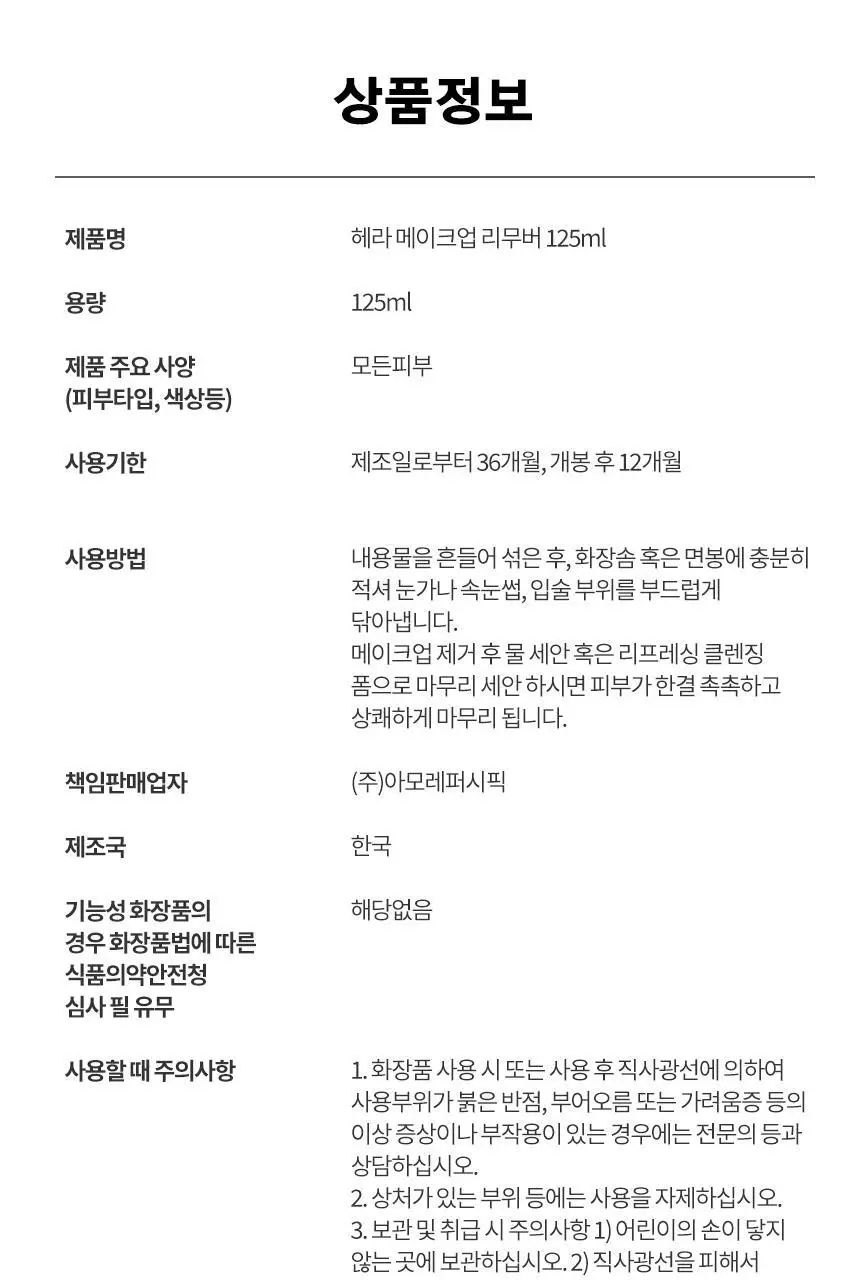 상품정보

| | |
|---|---|
| 제품명 | 헤라 메이크업 리무버 125ml |
| 용량 | 125ml |
| 제품 주요 사양 (피부타입, 색상등) | 모든피부 |
| 사용기한 | 제조일로부터 36개월, 개봉 후 12개월 |
| 사용방법 | 내용물을 흔들어 섞은 후, 화장솜 혹은 면봉에 충분히 적셔 눈가나 속눈썹, 입술 부위를 부드럽게 닦아냅니다. 메이크업 제거 후 물 세안 혹은 리프레싱 클렌징 폼으로 마무리 세안 하시면 피부가 한결 촉촉하고 상쾌하게 마무리 됩니다. |
| 책임판매업자 | (주)아모레퍼시픽 |
| 제조국 | 한국 |
| 기능성 화장품의 경우 화장품법에 따른 식품의약안전청 심사 필 유무 | 해당없음 |
| 사용할 때 주의사항 | 1. 화장품 사용 시 또는 사용 후 직사광선에 의하여 사용부위가 붉은 반점, 부어오름 또는 가려움증 등의 이상 증상이나 부작용이 있는 경우에는 전문의 등과 상담하십시오. 2. 상처가 있는 부위 등에는 사용을 자제하십시오. 3. 보관 및 취급 시 주의사항 1) 어린이의 손이 닿지 않는 곳에 보관하십시오. 2) 직사광선을 피해서 |